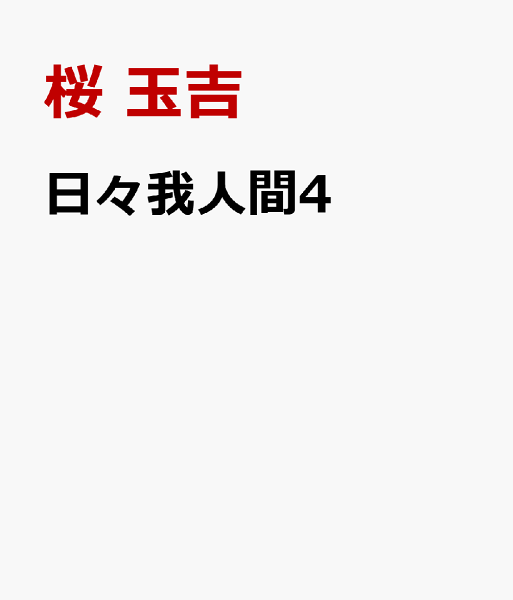 桜 玉吉

日々我人間4